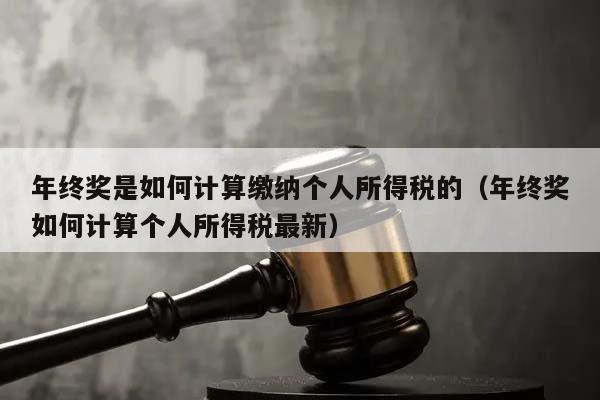 年终奖是如何计算缴纳个人所得税的（年终奖如何计算个人所得税最新）